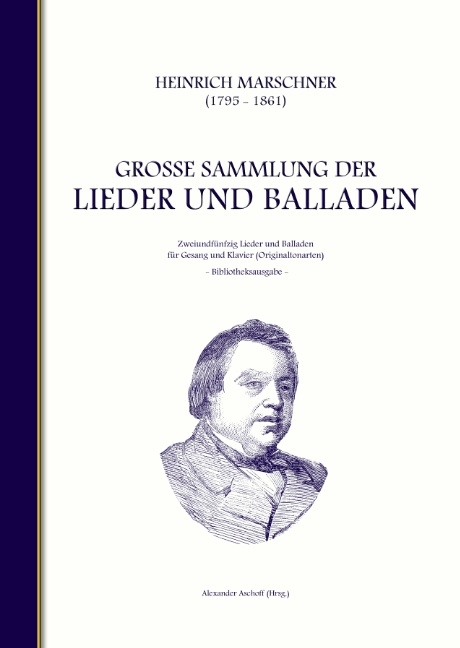 HEINRICH MARSCHNER
(1795 - 1861)

GROSSE SAMMLUNG DER
LIEDER UND BALLADEN

Zweiundfünfzig Lieder und Balladen
für Gesang und Klavier (Originaltonarten)
- Bibliotheksausgabe -

Alexander Aschoff (Hrsg.)